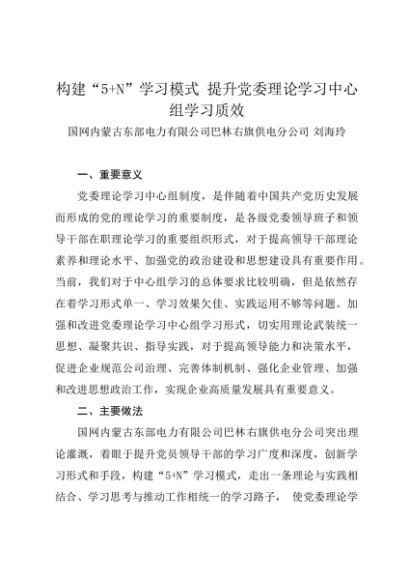 构建“5+N”学习模式 提升党委理论学习中心组学习质效

国网内蒙古东部电力有限公司巴林右旗供电分公司 刘海玲

一、重要意义

党委理论学习中心组制度，是伴随着中国共产党历史发展而形成的党的理论学习的重要制度，是各级党委领导班子和领导干部在职理论学习的重要组织形式，对于提高领导干部理论素养和理论水平、加强党的政治建设和思想建设具有重要作用。当前，我们对于中心组学习的总体要求比较明确，但是依然存在着学习形式单一、学习效果欠佳、实践运用不够等问题。加强和改进党委理论学习中心组学习形式，切实用理论武装统一思想、凝聚共识、指导实践，对于提高领导能力和决策水平，促进企业规范公司治理、完善体制机制、强化企业管理、加强和改进思想政治工作，实现企业高质量发展具有重要意义。

二、主要做法

国网内蒙古东部电力有限公司巴林右旗供电分公司突出理论灌溉，着眼于提升党员领导干部的学习广度和深度，创新学习形式和手段，构建“5+N”学习模式，走出一条理论与实践相结合、学习思考与推动工作相统一的学习路子， 使党委理论学